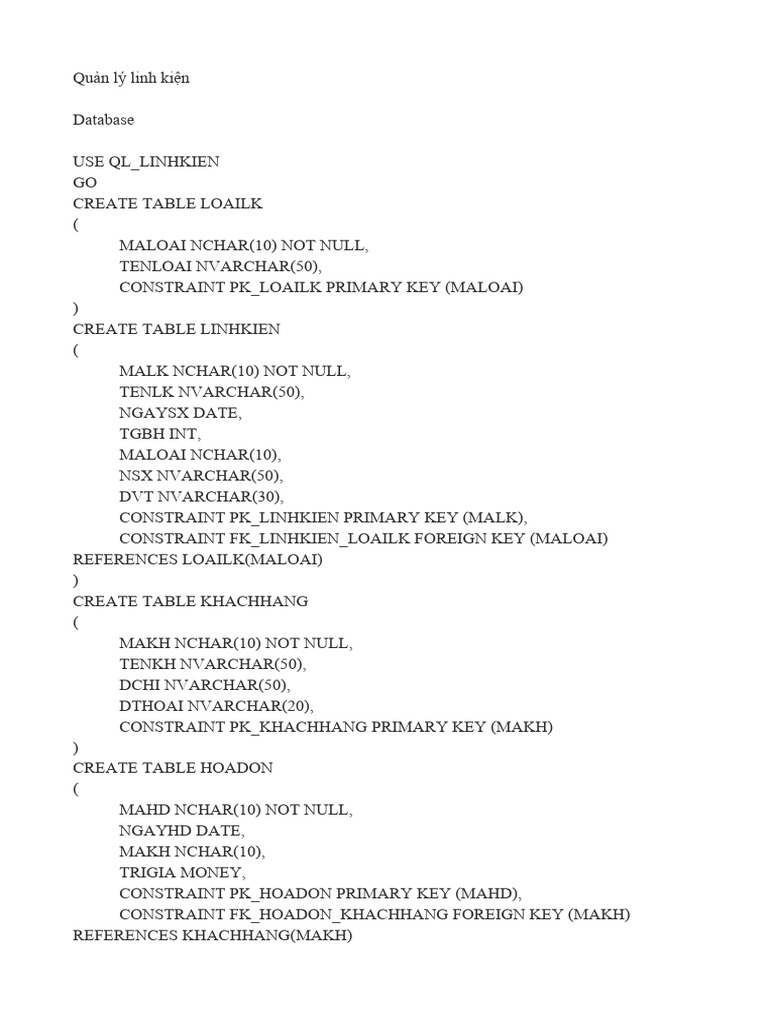 Quản lý linh kiện

Database

USE QL_LINHKIEN
GO
CREATE TABLE LOAILK
(
MALOAI NCHAR(10) NOT NULL,
TENLOAI NVARCHAR(50),
CONSTRAINT PK_LOAILK PRIMARY KEY (MALOAI)
)
CREATE TABLE LINHKIEN
(
MALK NCHAR(10) NOT NULL,
TENLK NVARCHAR(50),
NGAYSX DATE,
TGBH INT,
MALOAI NCHAR(10),
NSX NVARCHAR(50),
DVT NVARCHAR(30),
CONSTRAINT PK_LINHKIEN PRIMARY KEY (MALK),
CONSTRAINT FK_LINHKIEN_LOAILK FOREIGN KEY (MALOAI)
REFERENCES LOAILK(MALOAI)
)
CREATE TABLE KHACHHANG
(
MAKH NCHAR(10) NOT NULL,
TENKH NVARCHAR(50),
DCHI NVARCHAR(50),
DTHOAI NVARCHAR(20),
CONSTRAINT PK_KHACHHANG PRIMARY KEY (MAKH)
)
CREATE TABLE HOADON
(
MAHD NCHAR(10) NOT NULL,
NGAYHD DATE,
MAKH NCHAR(10),
TRIGIA MONEY,
CONSTRAINT PK_HOADON PRIMARY KEY (MAHD),
CONSTRAINT FK_HOADON_KHACHHANG FOREIGN KEY (MAKH)
REFERENCES KHACHHANG(MAKH)